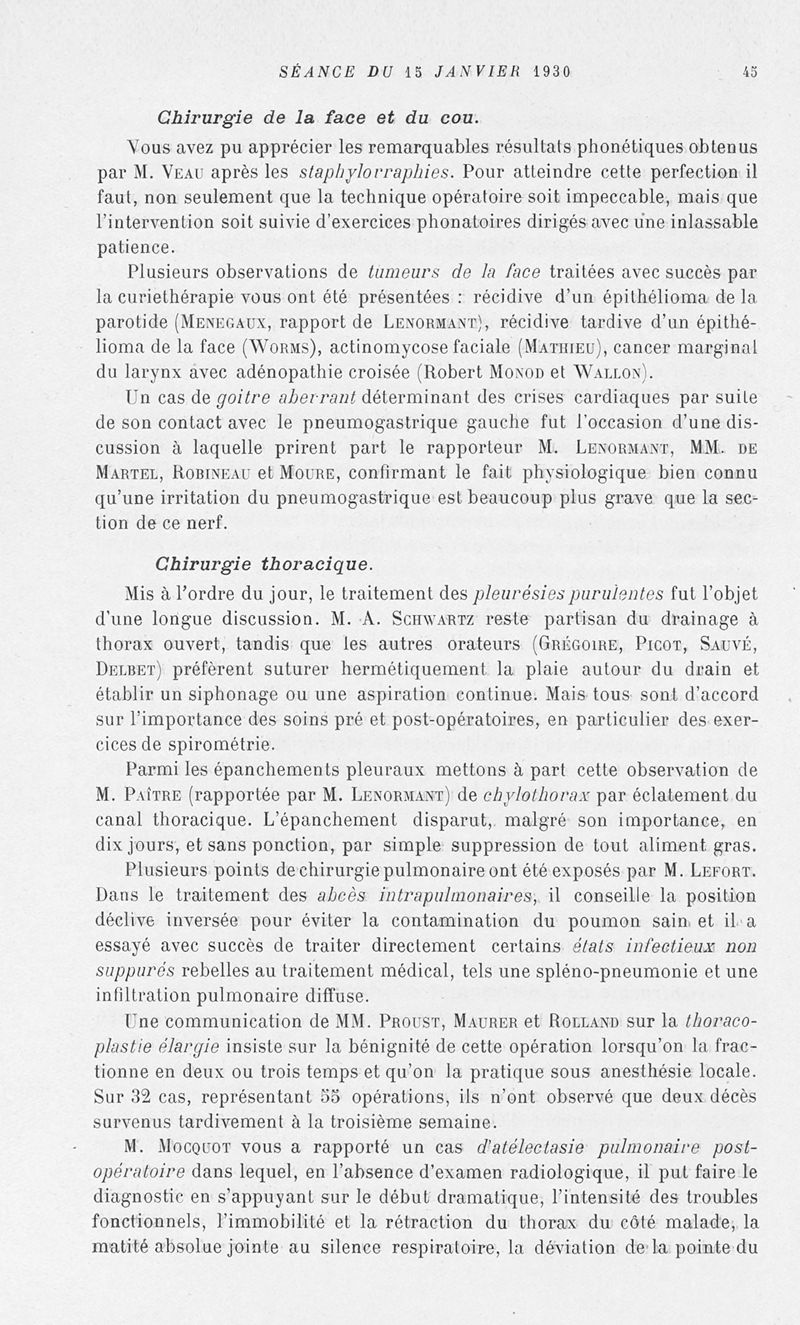 SÉANCE DU 15 JANVIER 1930 45

Chirurgie de la face et du cou.

Vous avez pu apprécier les remarquables résultats phonétiques obtenus par M. Veau après les staphylorraphies. Pour atteindre cette perfection il faut, non seulement que la technique opératoire soit impeccable, mais que l'intervention soit suivie d'exercices phonatoires dirigés avec une inlassable patience.

Plusieurs observations de tumeurs de la face traitées avec succès par la curiethérapie vous ont été présentées : récidive d'un épithélioma de la parotide (Menegaux, rapport de Lenormant), récidive tardive d'un épithélioma de la face (Worms), actinomycose faciale (Mathieu), cancer marginal du larynx avec adénopathie croisée (Robert Monod et Wallon).

Un cas de goitre aberrant déterminant des crises cardiaques par suite de son contact avec le pneumogastrique gauche fut l'occasion d'une discussion à laquelle prirent part le rapporteur M. Lenormant, MM. de Martel, Robineau et Moure, confirmant le fait physiologique bien connu qu'une irritation du pneumogastrique est beaucoup plus grave que la section de ce nerf.

Chirurgie thoracique.

Mis à l'ordre du jour, le traitement des pleurésies purulentes fut l'objet d'une longue discussion. M. A. Schwartz reste partisan du drainage à thorax ouvert, tandis que les autres orateurs (Grégoire, Picot, Sauvé, Delbet) préfèrent suturer hermétiquement la plaie autour du drain et établir un siphonage ou une aspiration continue. Mais tous sont d'accord sur l'importance des soins pré et post-opératoires, en particulier des exercices de spirométrie.

Parmi les épanchements pleuraux mettons à part cette observation de M. Paître (rapportée par M. Lenormant) de chylothorax par éclatement du canal thoracique. L'épanchement disparut, malgré son importance, en dix jours, et sans ponction, par simple suppression de tout aliment gras.

Plusieurs points de chirurgie pulmonaire ont été exposés par M. Lefort. Dans le traitement des abcès intrapulmonaires, il conseille la position déclive inversée pour éviter la contamination du poumon sain et il a essayé avec succès de traiter directement certains états infectieux non suppurés rebelles au traitement médical, tels une spléno-pneumonie et une infiltration pulmonaire diffuse.

Une communication de MM. Proust, Maurer et Rolland sur la thoracoplastie élargie insiste sur la bénignité de cette opération lorsqu'on la fractionne en deux ou trois temps et qu'on la pratique sous anesthésie locale. Sur 32 cas, représentant 55 opérations, ils n'ont observé que deux décès survenus tardivement à la troisième semaine.

M. Mocquot vous a rapporté un cas d'atélectasie pulmonaire post-opératoire dans lequel, en l'absence d'examen radiologique, il put faire le diagnostic en s'appuyant sur le début dramatique, l'intensité des troubles fonctionnels, l'immobilité et la rétraction du thorax du côté malade, la matité absolue jointe au silence respiratoire, la déviation de la pointe du